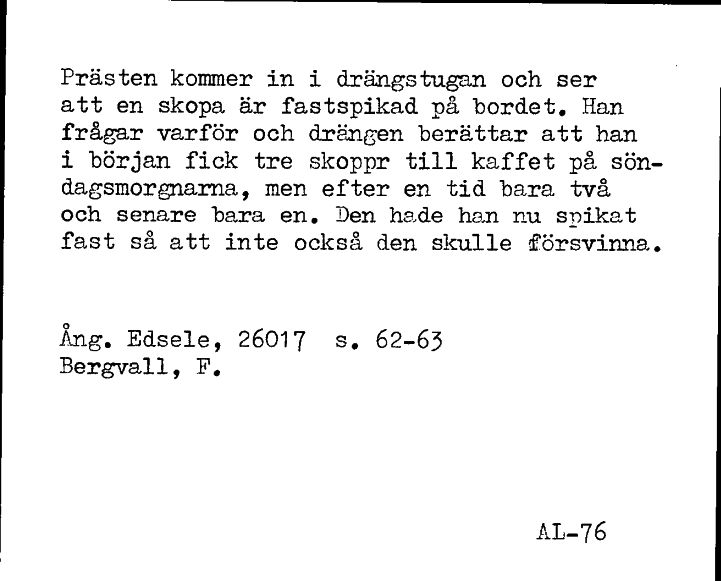 Prästen kommer in i drängstugan och ser att en skopa är fastspikad på bordet. Han frågar varför och drängen berättar att han i början fick tre skoppr till kaffet på söndagsmorgnarna, men efter en tid bara två och senare bara en. Den hade han nu spikat fast så att inte också den skulle försvinna.

Ång. Edsele, 26017 s. 62-63
Bergvall, F.

AL-76